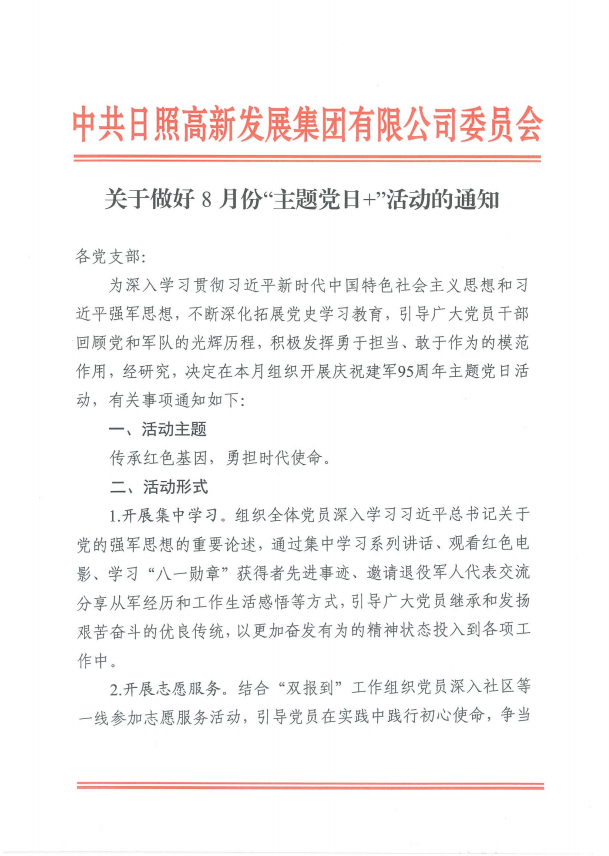 中共日照高新发展集团有限公司委员会

关于做好 8 月份“主题党日+”活动的通知

各党支部:

为深入学习贯彻习近平新时代中国特色社会主义思想和习近平强军思想，不断深化拓展党史学习教育，引导广大党员干部回顾党和军队的光辉历程，积极发挥勇于担当、敢于作为的模范作用，经研究，决定在本月组织开展庆祝建军95周年主题党日活动，有关事项通知如下:

一、活动主题

传承红色基因，勇担时代使命。

二、活动形式

1.开展集中学习。组织全体党员深入学习习近平总书记关于党的强军思想的重要论述，通过集中学习系列讲话、观看红色电影、学习“八一勋章”获得者先进事迹、邀请退役军人代表交流分享从军经历和工作生活感悟等方式，引导广大党员继承和发扬艰苦奋斗的优良传统，以更加奋发有为的精神状态投入到各项工作中。

2.开展志愿服务。结合“双报到”工作组织党员深入社区等一线参加志愿服务活动，引导党员在实践中践行初心使命，争当